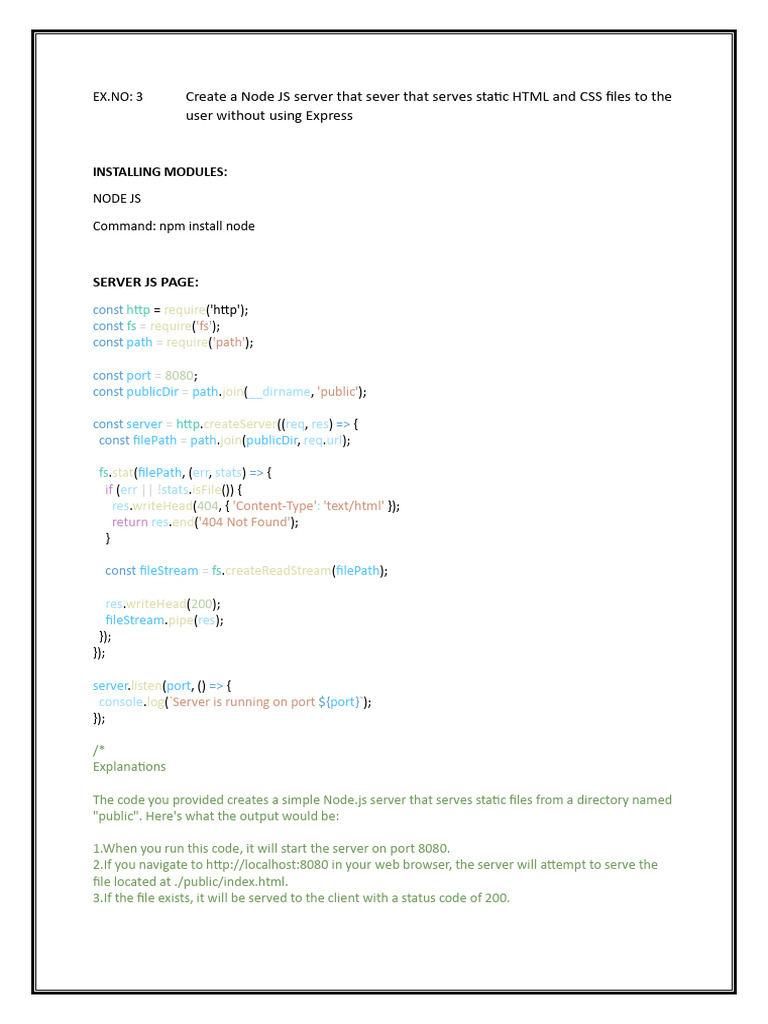 EX.NO: 3 Create a Node JS server that sever that serves static HTML and CSS files to the user without using Express

INSTALLING MODULES:

NODE JS

Command: npm install node

SERVER JS PAGE:

const http = require('http');
const fs = require('fs');
const path = require('path');

const port = 8080;
const publicDir = path.join(__dirname, 'public');

const server = http.createServer((req, res) => {
  const filePath = path.join(publicDir, req.url);

  fs.stat(filePath, (err, stats) => {
    if (err || !stats.isFile()) {
      res.writeHead(404, { 'Content-Type': 'text/html' });
      return res.end('404 Not Found');
    }

    const fileStream = fs.createReadStream(filePath);

    res.writeHead(200);
    fileStream.pipe(res);
  });
});

server.listen(port, () => {
  console.log(`Server is running on port ${port}`);
});

/*
Explanations

The code you provided creates a simple Node.js server that serves static files from a directory named "public". Here's what the output would be:

1.When you run this code, it will start the server on port 8080.
2.If you navigate to http://localhost:8080 in your web browser, the server will attempt to serve the file located at ./public/index.html.
3.If the file exists, it will be served to the client with a status code of 200.